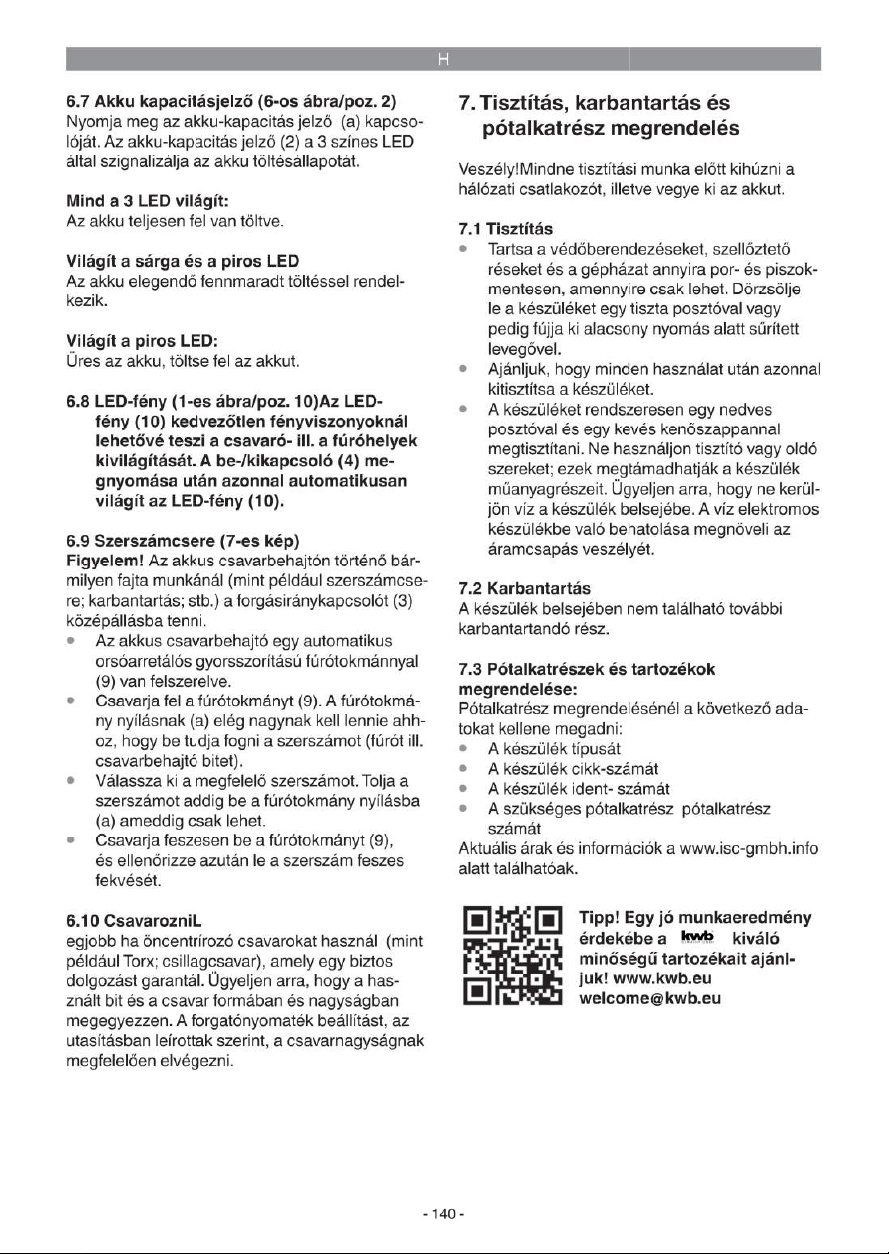 H

6.7 Akku kapacitásjelző (6-os ábra/poz. 2)
Nyomja meg az akku-kapacitás jelző (a) kapcsolóját. Az akku-kapacitás jelző (2) a 3 színes LED által szignalizálja az akku töltésállapotát.

Mind a 3 LED világít:
Az akku teljesen fel van töltve.

Világít a sárga és a piros LED
Az akku elegendő fennmaradt töltéssel rendelkezik.

Világít a piros LED:
Üres az akku, töltse fel az akkut.

6.8 LED-fény (1-es ábra/poz. 10)Az LED-fény (10) kedvezőtlen fényviszonyoknál lehetővé teszi a csavaró- ill. a fúróhelyek kivilágítását. A be-/kikapcsoló (4) megnyomása után azonnal automatikusan világít az LED-fény (10).

6.9 Szerszámcsere (7-es kép)
Figyelem! Az akkus csavarbehajtón történő bármilyen fajta munkánál (mint például szerszámcsere; karbantartás; stb.) a forgásiránykapcsolót (3) középállásba tenni.
• Az akkus csavarbehajtó egy automatikus orsóarretálós gyorsszorítású fúrótokmánnyal (9) van felszerelve.
• Csavarja fel a fúrótokmányt (9). A fúrótokmány nyílásnak (a) elég nagynak kell lennie ahhoz, hogy be tudja fogni a szerszámot (fúrót ill. csavarbehajtó bitet).
• Válassza ki a megfelelő szerszámot. Tolja a szerszámot addig be a fúrótokmány nyílásba (a) ameddig csak lehet.
• Csavarja feszesen be a fúrótokmányt (9), és ellenőrizze azután le a szerszám feszes fekvését.

6.10 CsavarozniL
egjobb ha öncentrírozó csavarokat használ (mint például Torx; csillagcsavar), amely egy biztos dolgozást garantál. Ügyeljen arra, hogy a használt bit és a csavar formában és nagyságban megegyezzen. A forgatónyomaték beállítást, az utasításban leírottak szerint, a csavarnagyságnak megfelelően elvégezni.

7. Tisztítás, karbantartás és pótalkatrész megrendelés

Veszély!Mindne tisztítási munka előtt kihúzni a hálózati csatlakozót, illetve vegye ki az akkut.

7.1 Tisztítás
• Tartsa a védőberendezéseket, szellőztető réseket és a gépházat annyira por- és piszokmentesen, amennyire csak lehet. Dörzsölje le a készüléket egy tiszta posztóval vagy pedig fújja ki alacsony nyomás alatt sűrített levegővel.
• Ajánljuk, hogy minden használat után azonnal kitisztítsa a készüléket.
• A készüléket rendszeresen egy nedves posztóval és egy kevés kenőszappannal megtisztítani. Ne használjon tisztító vagy oldó szereket; ezek megtámadhatják a készülék műanyagrészeit. Ügyeljen arra, hogy ne kerüljön víz a készülék belsejébe. A víz elektromos készülékbe való behatolása megnöveli az áramcsapás veszélyét.

7.2 Karbantartás
A készülék belsejében nem található további karbantartandó rész.

7.3 Pótalkatrészek és tartozékok megrendelése:
Pótalkatrész megrendelésénél a következő adatokat kellene megadni:
• A készülék típusát
• A készülék cikk-számát
• A készülék ident- számát
• A szükséges pótalkatrész pótalkatrész számát
Aktuális árak és információk a www.isc-gmbh.info alatt találhatóak.

Tipp! Egy jó munkaeredmény érdekébe a kwb kiváló minőségű tartozékait ajánljuk! www.kwb.eu
welcome@kwb.eu

- 140 -